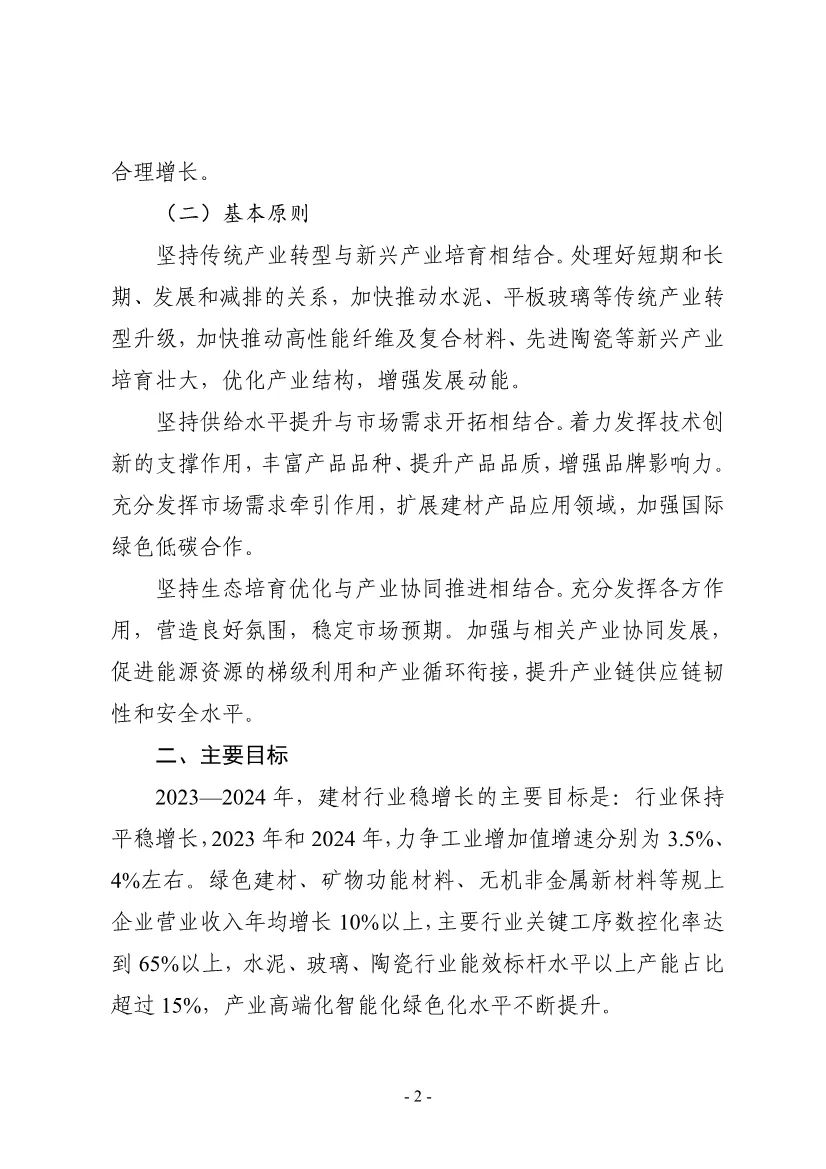 合理增长。

（二）基本原则

坚持传统产业转型与新兴产业培育相结合。处理好短期和长期、发展和减排的关系，加快推动水泥、平板玻璃等传统产业转型升级，加快推动高性能纤维及复合材料、先进陶瓷等新兴产业培育壮大，优化产业结构，增强发展动能。

坚持供给水平提升与市场需求开拓相结合。着力发挥技术创新的支撑作用，丰富产品品种、提升产品品质，增强品牌影响力。充分发挥市场需求牵引作用，扩展建材产品应用领域，加强国际绿色低碳合作。

坚持生态培育优化与产业协同推进相结合。充分发挥各方作用，营造良好氛围，稳定市场预期。加强与相关产业协同发展，促进能源资源的梯级利用和产业循环衔接，提升产业链供应链韧性和安全水平。

二、主要目标

2023—2024 年，建材行业稳增长的主要目标是：行业保持平稳增长，2023 年和 2024 年，力争工业增加值增速分别为 3.5%、4%左右。绿色建材、矿物功能材料、无机非金属新材料等规上企业营业收入年均增长 10%以上，主要行业关键工序数控化率达到 65%以上，水泥、玻璃、陶瓷行业能效标杆水平以上产能占比超过 15%，产业高端化智能化绿色化水平不断提升。

- 2 -